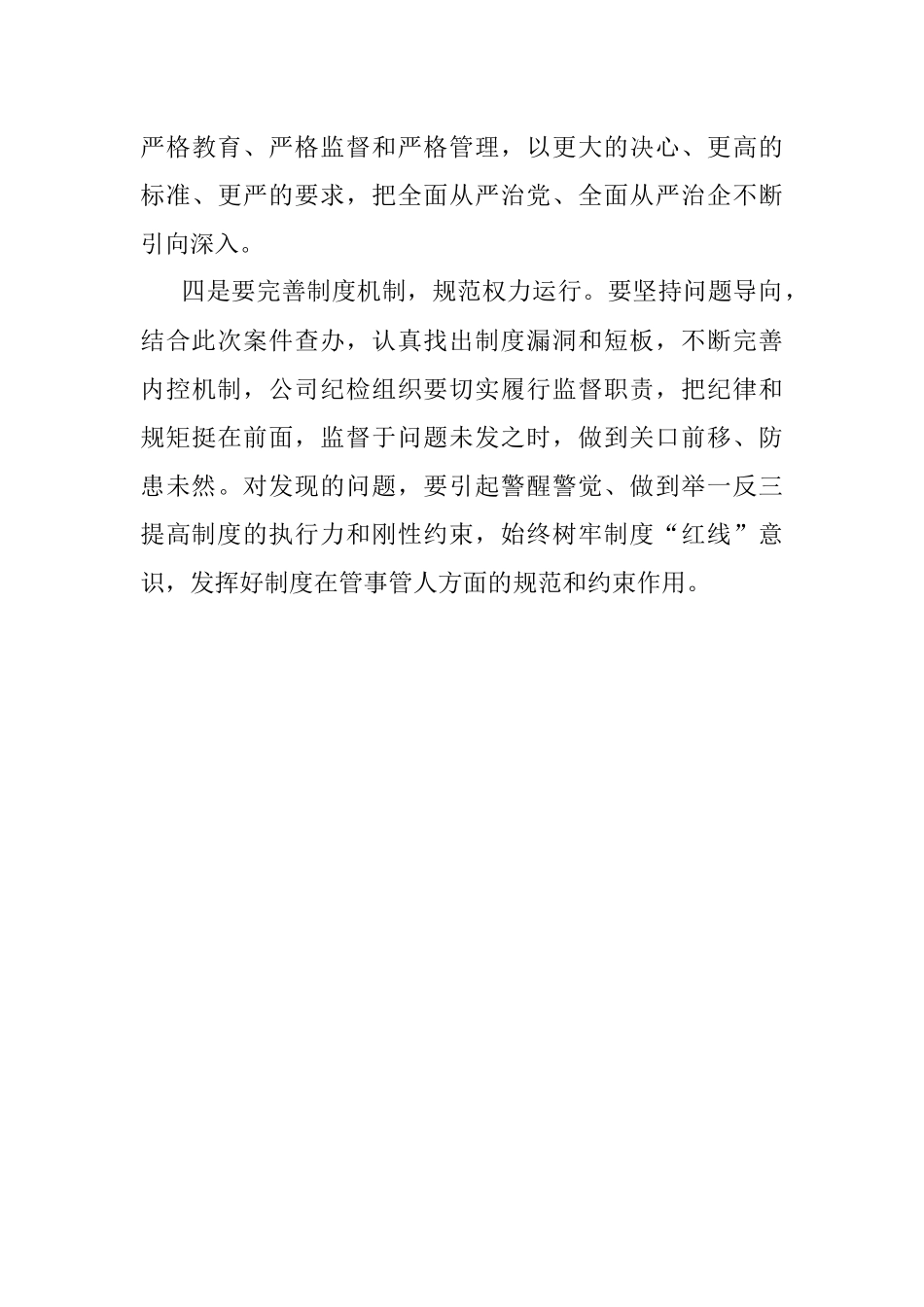 严格教育、严格监督和严格管理，以更大的决心、更高的标准、更严的要求，把全面从严治党、全面从严治企不断引向深入。

四是要完善制度机制，规范权力运行。要坚持问题导向，结合此次案件查办，认真找出制度漏洞和短板，不断完善内控机制，公司纪检组织要切实履行监督职责，把纪律和规矩挺在前面，监督于问题未发之时，做到关口前移、防患未然。对发现的问题，要引起警醒警觉、做到举一反三提高制度的执行力和刚性约束，始终树牢制度“红线”意识，发挥好制度在管事管人方面的规范和约束作用。